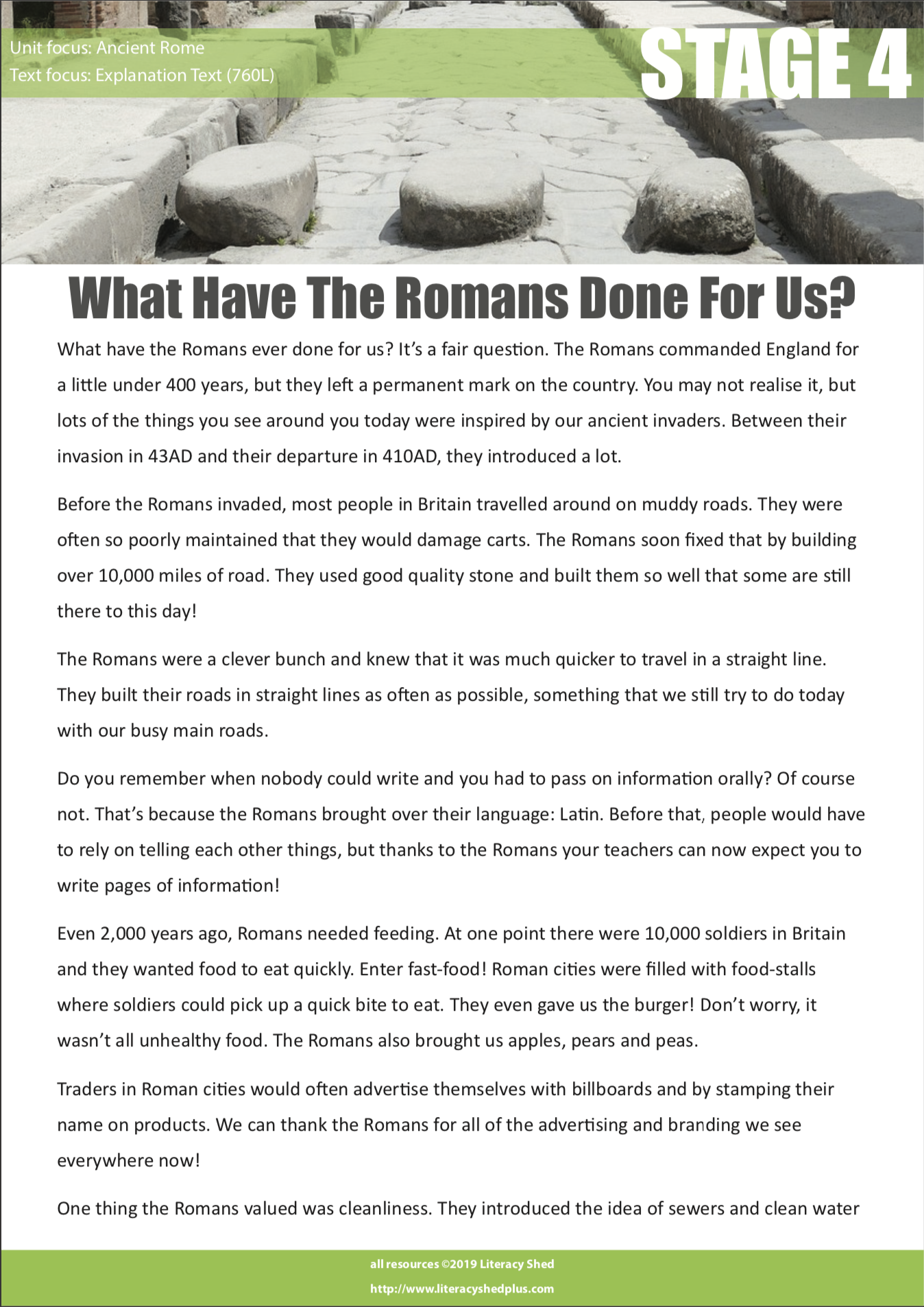 Unit focus: Ancient Rome
Text focus: Explanation Text (760L)

STAGE 4

What Have The Romans Done For Us?

What have the Romans ever done for us? It's a fair question. The Romans commanded England for a little under 400 years, but they left a permanent mark on the country. You may not realise it, but lots of the things you see around you today were inspired by our ancient invaders. Between their invasion in 43AD and their departure in 410AD, they introduced a lot.

Before the Romans invaded, most people in Britain travelled around on muddy roads. They were often so poorly maintained that they would damage carts. The Romans soon fixed that by building over 10,000 miles of road. They used good quality stone and built them so well that some are still there to this day!

The Romans were a clever bunch and knew that it was much quicker to travel in a straight line. They built their roads in straight lines as often as possible, something that we still try to do today with our busy main roads.

Do you remember when nobody could write and you had to pass on information orally? Of course not. That's because the Romans brought over their language: Latin. Before that, people would have to rely on telling each other things, but thanks to the Romans your teachers can now expect you to write pages of information!

Even 2,000 years ago, Romans needed feeding. At one point there were 10,000 soldiers in Britain and they wanted food to eat quickly. Enter fast-food! Roman cities were filled with food-stalls where soldiers could pick up a quick bite to eat. They even gave us the burger! Don't worry, it wasn't all unhealthy food. The Romans also brought us apples, pears and peas.

Traders in Roman cities would often advertise themselves with billboards and by stamping their name on products. We can thank the Romans for all of the advertising and branding we see everywhere now!

One thing the Romans valued was cleanliness. They introduced the idea of sewers and clean water

all resources ©2019 Literacy Shed
http://www.literacyshedplus.com